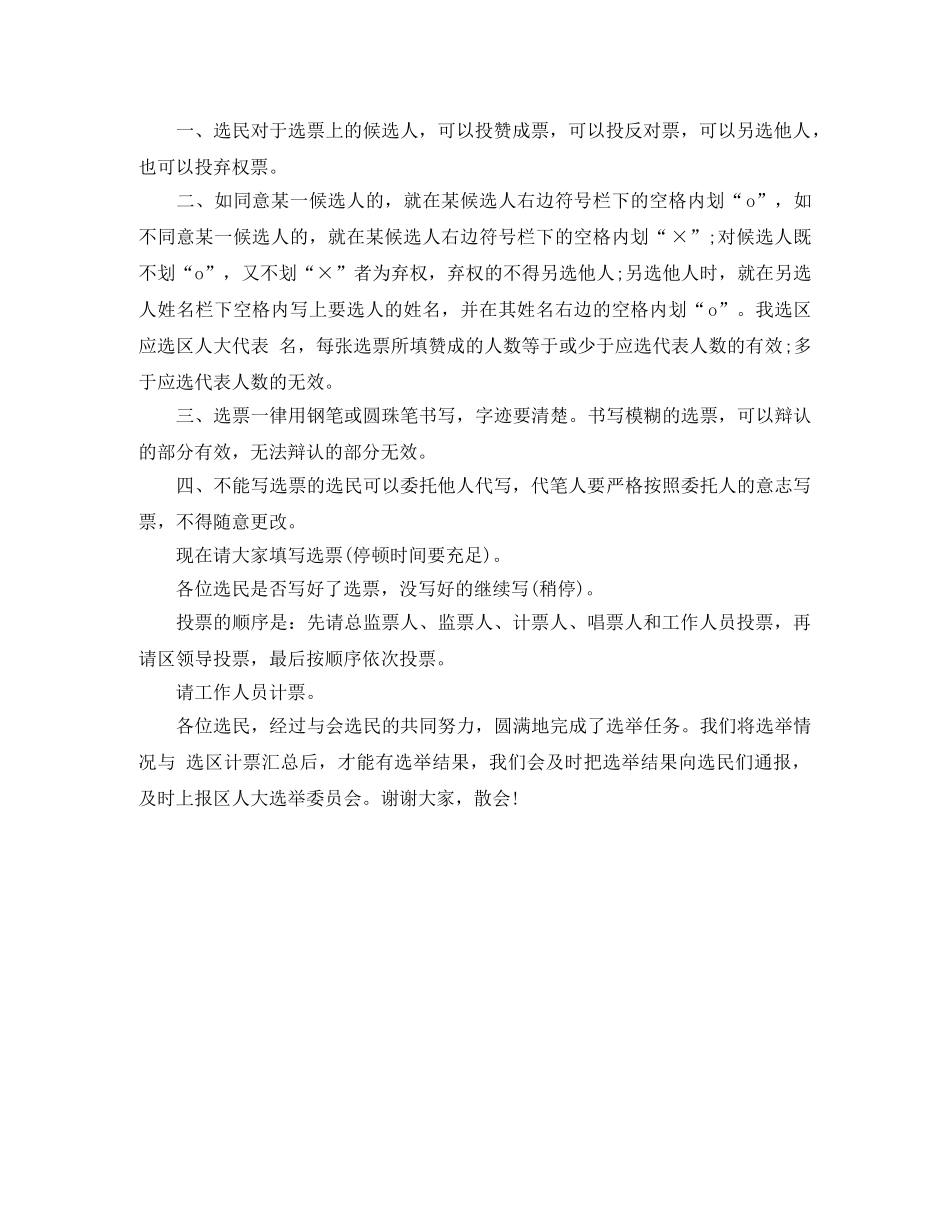 一、选民对于选票上的候选人，可以投赞成票，可以投反对票，可以另选他人，也可以投弃权票。

二、如同意某一候选人的，就在某候选人右边符号栏下的空格内划“o”，如不同意某一候选人的，就在某候选人右边符号栏下的空格内划“×”;对候选人既不划“o”，又不划“×”者为弃权，弃权的不得另选他人;另选他人时，就在另选人姓名栏下空格内写上要选人的姓名，并在其姓名右边的空格内划“o”。我选区应选区人大代表  名，每张选票所填赞成的人数等于或少于应选代表人数的有效;多于应选代表人数的无效。

三、选票一律用钢笔或圆珠笔书写，字迹要清楚。书写模糊的选票，可以辩认的部分有效，无法辩认的部分无效。

四、不能写选票的选民可以委托他人代写，代笔人要严格按照委托人的意志写票，不得随意更改。

现在请大家填写选票(停顿时间要充足)。

各位选民是否写好了选票，没写好的继续写(稍停)。

投票的顺序是：先请总监票人、监票人、计票人、唱票人和工作人员投票，再请区领导投票，最后按顺序依次投票。

请工作人员计票。

各位选民，经过与会选民的共同努力，圆满地完成了选举任务。我们将选举情况与  选区计票汇总后，才能有选举结果，我们会及时把选举结果向选民们通报，及时上报区人大选举委员会。谢谢大家，散会!